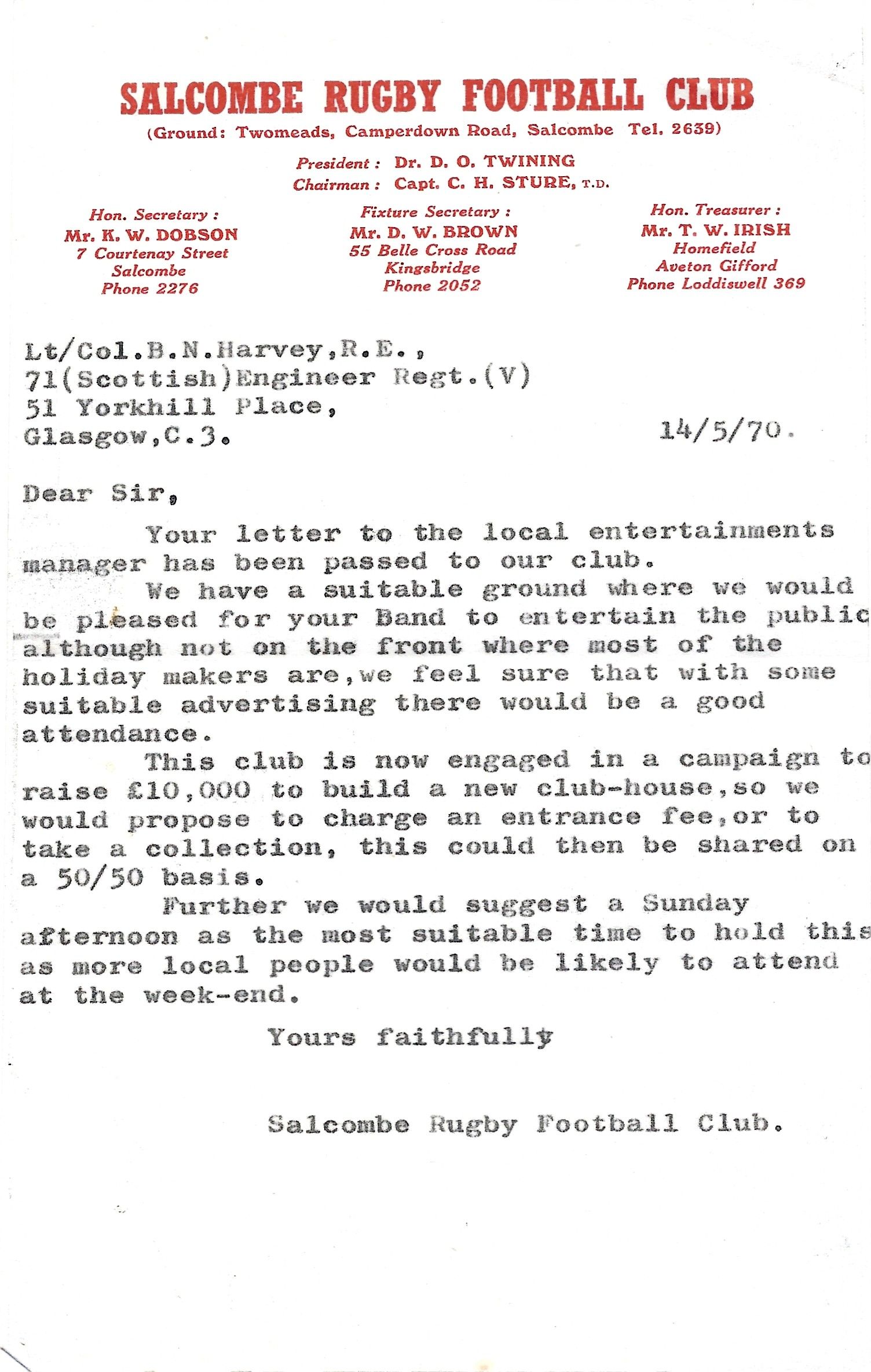 SALCOMBE RUGBY FOOTBALL CLUB
(Ground: Twomeads, Camperdown Road, Salcombe Tel. 2639)

President: Dr. D. O. TWINING
Chairman: Capt. C. H. STURE, T.D.

Hon. Secretary:
Mr. K. W. DOBSON
7 Courtenay Street
Salcombe
Phone 2276

Fixture Secretary:
Mr. D. W. BROWN
55 Belle Cross Road
Kingsbridge
Phone 2052

Hon. Treasurer:
Mr. T. W. IRISH
Homefield
Aveton Gifford
Phone Loddiswell 369

Lt/Col.B.N.Harvey,R.E.,
71(Scottish)Engineer Regt.(V)
51 Yorkhill Place,
Glasgow,C.3.

14/5/70.

Dear Sir,

Your letter to the local entertainments manager has been passed to our club.

We have a suitable ground where we would be pleased for your Band to entertain the public although not on the front where most of the holiday makers are,we feel sure that with some suitable advertising there would be a good attendance.

This club is now engaged in a campaign to raise £10,000 to build a new club-house,so we would propose to charge an entrance fee,or to take a collection, this could then be shared on a 50/50 basis.

Further we would suggest a Sunday afternoon as the most suitable time to hold this as more local people would be likely to attend at the week-end.

Yours faithfully

Salcombe Rugby Football Club.